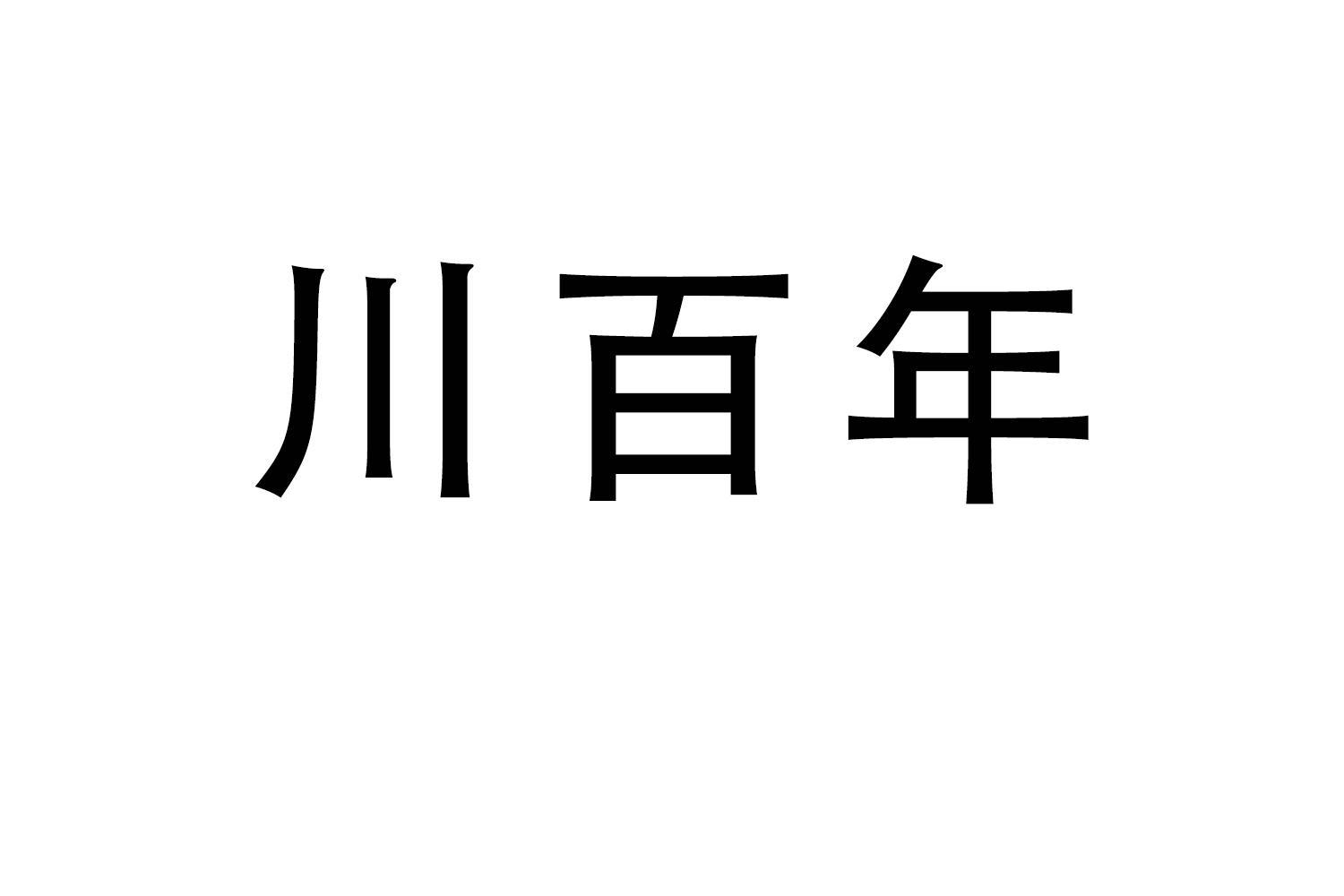 川百年